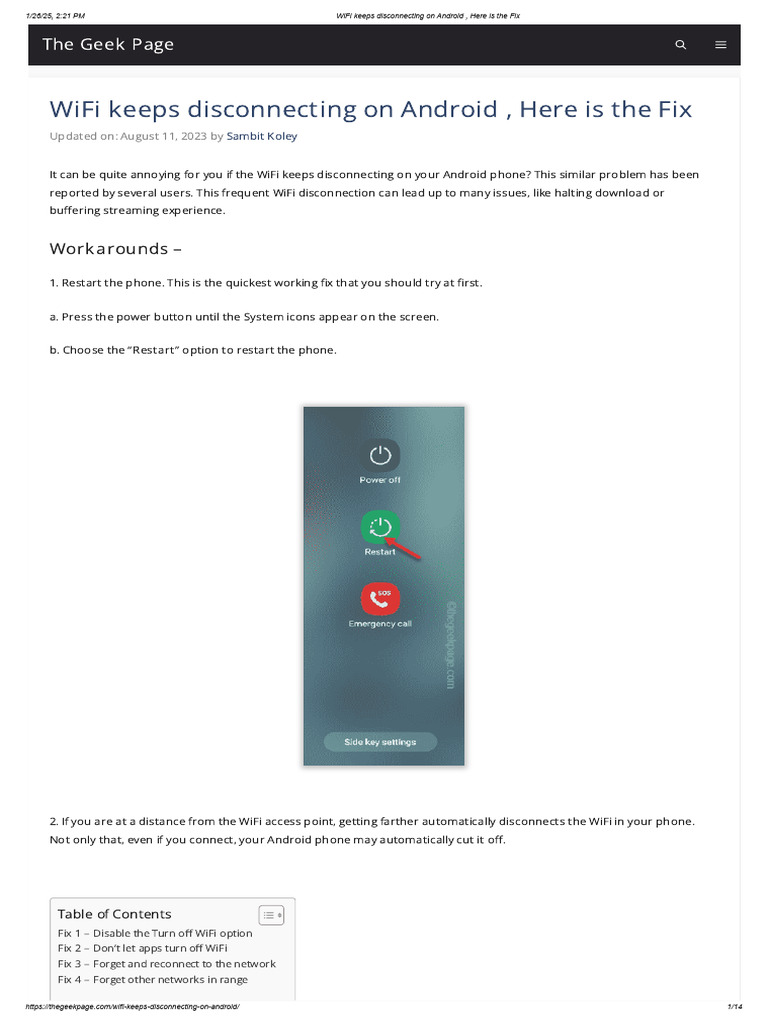 1/26/25, 2:21 PM WiFi keeps disconnecting on Android , Here is the Fix

The Geek Page

WiFi keeps disconnecting on Android , Here is the Fix

Updated on: August 11, 2023 by Sambit Koley

It can be quite annoying for you if the WiFi keeps disconnecting on your Android phone? This similar problem has been reported by several users. This frequent WiFi disconnection can lead up to many issues, like halting download or buffering streaming experience.

Workarounds –

1. Restart the phone. This is the quickest working fix that you should try at first.

a. Press the power button until the System icons appear on the screen.

b. Choose the "Restart" option to restart the phone.

Power off

Restart

SOS

Emergency call

©thegeekpage.com

Side key settings

2. If you are at a distance from the WiFi access point, getting farther automatically disconnects the WiFi in your phone. Not only that, even if you connect, your Android phone may automatically cut it off.

Table of Contents
Fix 1 – Disable the Turn off WiFi option
Fix 2 – Don't let apps turn off WiFi
Fix 3 – Forget and reconnect to the network
Fix 4 – Forget other networks in range

https://thegeekpage.com/wifi-keeps-disconnecting-on-android/ 1/14